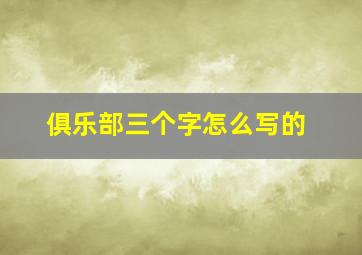 俱乐部三个字怎么写的